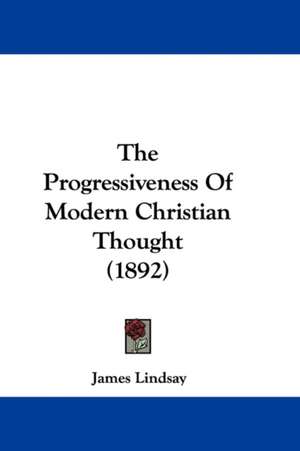 The Progressiveness Of Modern Christian Thought (1892)

James Lindsay